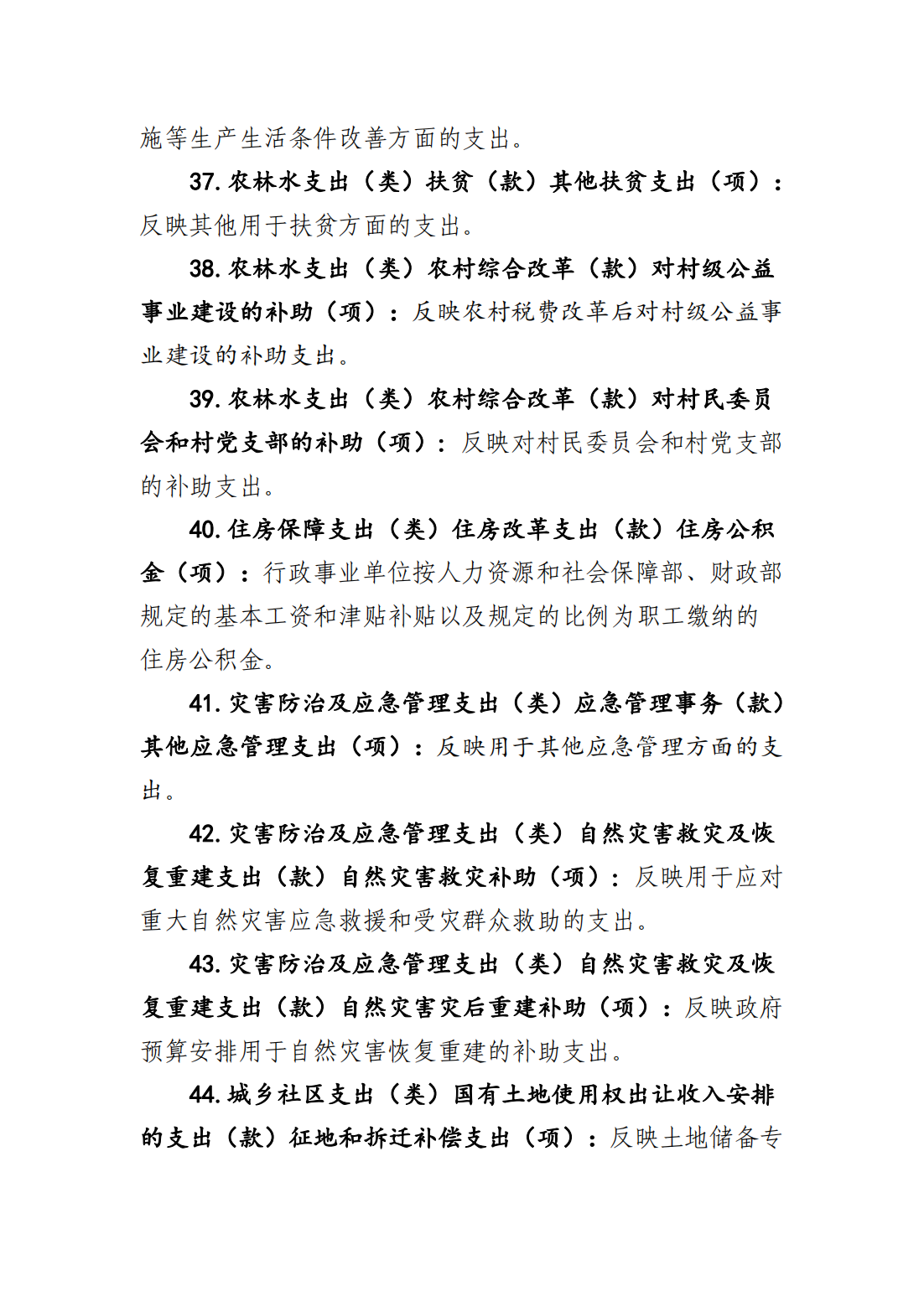 施等生产生活条件改善方面的支出。

37.农林水支出（类）扶贫（款）其他扶贫支出（项）：反映其他用于扶贫方面的支出。

38.农林水支出（类）农村综合改革（款）对村级公益事业建设的补助（项）：反映农村税费改革后对村级公益事业建设的补助支出。

39.农林水支出（类）农村综合改革（款）对村民委员会和村党支部的补助（项）：反映对村民委员会和村党支部的补助支出。

40.住房保障支出（类）住房改革支出（款）住房公积金（项）：行政事业单位按人力资源和社会保障部、财政部规定的基本工资和津贴补贴以及规定的比例为职工缴纳的住房公积金。

41.灾害防治及应急管理支出（类）应急管理事务（款）其他应急管理支出（项）：反映用于其他应急管理方面的支出。

42.灾害防治及应急管理支出（类）自然灾害救灾及恢复重建支出（款）自然灾害救灾补助（项）：反映用于应对重大自然灾害应急救援和受灾群众救助的支出。

43.灾害防治及应急管理支出（类）自然灾害救灾及恢复重建支出（款）自然灾害灾后重建补助（项）：反映政府预算安排用于自然灾害恢复重建的补助支出。

44.城乡社区支出（类）国有土地使用权出让收入安排的支出（款）征地和拆迁补偿支出（项）：反映土地储备专